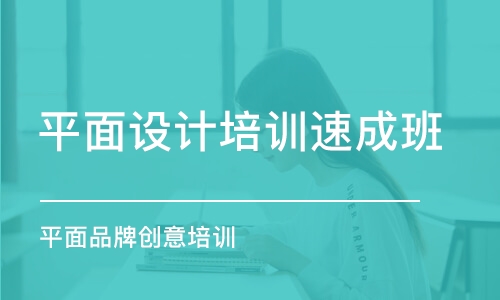 平面设计培训速成班

平面品牌创意培训

UNDER ARMOUR